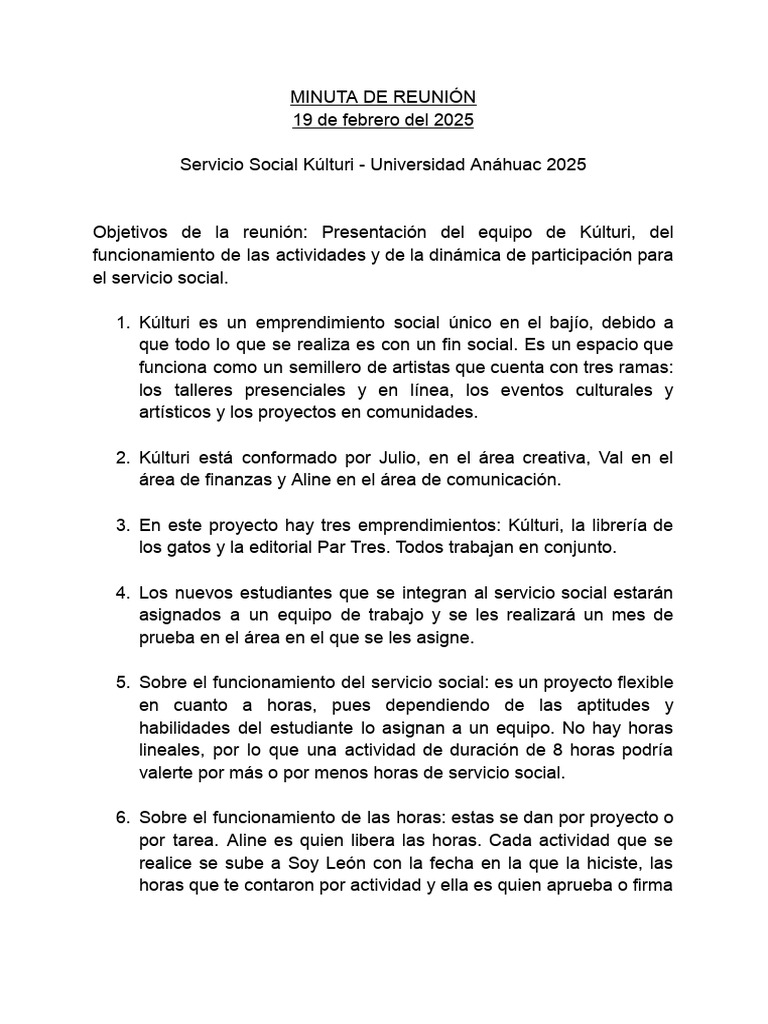 MINUTA DE REUNIÓN
19 de febrero del 2025

Servicio Social Kúlturi - Universidad Anáhuac 2025

Objetivos de la reunión: Presentación del equipo de Kúlturi, del funcionamiento de las actividades y de la dinámica de participación para el servicio social.

1. Kúlturi es un emprendimiento social único en el bajío, debido a que todo lo que se realiza es con un fin social. Es un espacio que funciona como un semillero de artistas que cuenta con tres ramas: los talleres presenciales y en línea, los eventos culturales y artísticos y los proyectos en comunidades.

2. Kúlturi está conformado por Julio, en el área creativa, Val en el área de finanzas y Aline en el área de comunicación.

3. En este proyecto hay tres emprendimientos: Kúlturi, la librería de los gatos y la editorial Par Tres. Todos trabajan en conjunto.

4. Los nuevos estudiantes que se integran al servicio social estarán asignados a un equipo de trabajo y se les realizará un mes de prueba en el área en el que se les asigne.

5. Sobre el funcionamiento del servicio social: es un proyecto flexible en cuanto a horas, pues dependiendo de las aptitudes y habilidades del estudiante lo asignan a un equipo. No hay horas lineales, por lo que una actividad de duración de 8 horas podría valerte por más o por menos horas de servicio social.

6. Sobre el funcionamiento de las horas: estas se dan por proyecto o por tarea. Aline es quien libera las horas. Cada actividad que se realice se sube a Soy León con la fecha en la que la hiciste, las horas que te contaron por actividad y ella es quien aprueba o firma